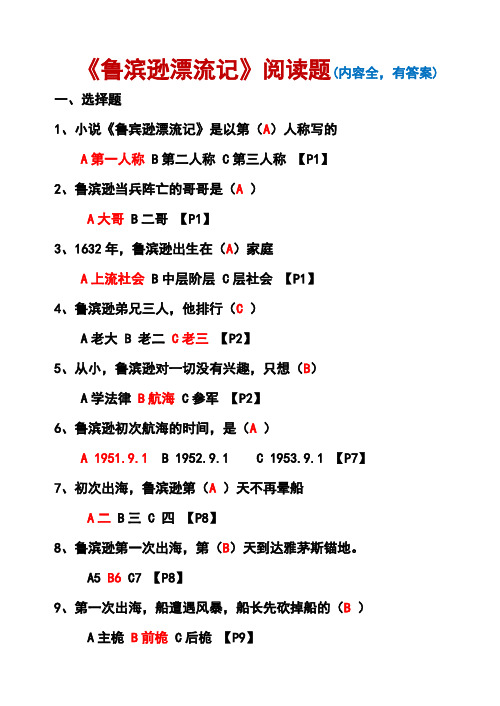 《鲁滨逊漂流记》阅读题(内容全，有答案)

一、选择题

1、小说《鲁宾逊漂流记》是以第（A）人称写的

A 第一人称 B 第二人称 C 第三人称 【P1】

2、鲁滨逊当兵阵亡的哥哥是（A ）

A 大哥 B 二哥 【P1】

3、1632 年，鲁滨逊出生在（A）家庭

A 上流社会 B 中层阶层 C 层社会 【P1】

4、鲁滨逊弟兄三人，他排行（C ）

A 老大 B 老二 C 老三 【P2】

5、从小，鲁滨逊对一切没有兴趣，只想（B）

A 学法律 B 航海 C 参军 【P2】

6、鲁滨逊初次航海的时间，是（A ）

A 1951.9.1 B 1952.9.1 C 1953.9.1 【P7】

7、初次出海，鲁滨逊第（A ）天不再晕船

A 二 B 三 C 四 【P8】

8、鲁滨逊第一次出海，第（B）天到达雅茅斯锚地。

A5 B6 C7 【P8】

9、第一次出海，船遭遇风暴，船长先砍掉船的（B ）

A 主桅 B 前桅 C 后桅 【P9】